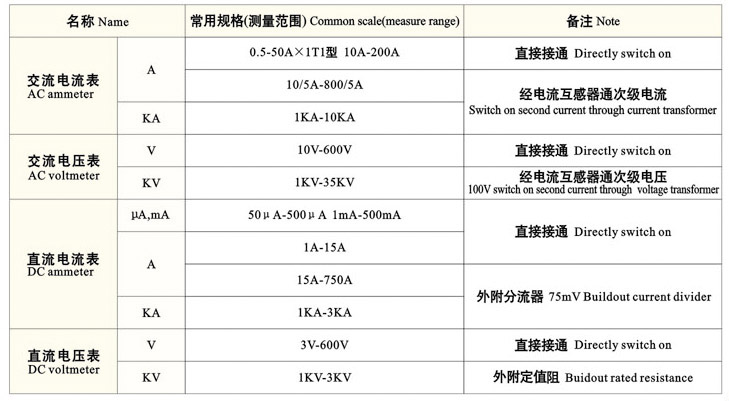 | 名称 Name |  | 常用规格(测量范围) Common scale(measure range) | 备注 Note |
|---|---|---|---|
| 交流电流表 AC ammeter | A | 0.5-50A×1T1型 10A-200A | 直接接通 Directly switch on |
|  |  | 10/5A-800/5A | 经电流互感器通次级电流 Switch on second current through current transformer |
|  | KA | 1KA-10KA |  |
| 交流电压表 AC voltmeter | V | 10V-600V | 直接接通 Directly switch on |
|  | KV | 1KV-35KV | 经电流互感器通次级电压 100V switch on second current through voltage transformer |
| 直流电流表 DC ammeter | μA,mA | 50μA-500μA 1mA-500mA | 直接接通 Directly switch on |
|  | A | 1A-15A |  |
|  |  | 15A-750A | 外附分流器 75mV Buildout current divider |
|  | KA | 1KA-3KA |  |
| 直流电压表 DC voltmeter | V | 3V-600V | 直接接通 Directly switch on |
|  | KV | 1KV-3KV | 外附定值阻 Buidout rated resistance |